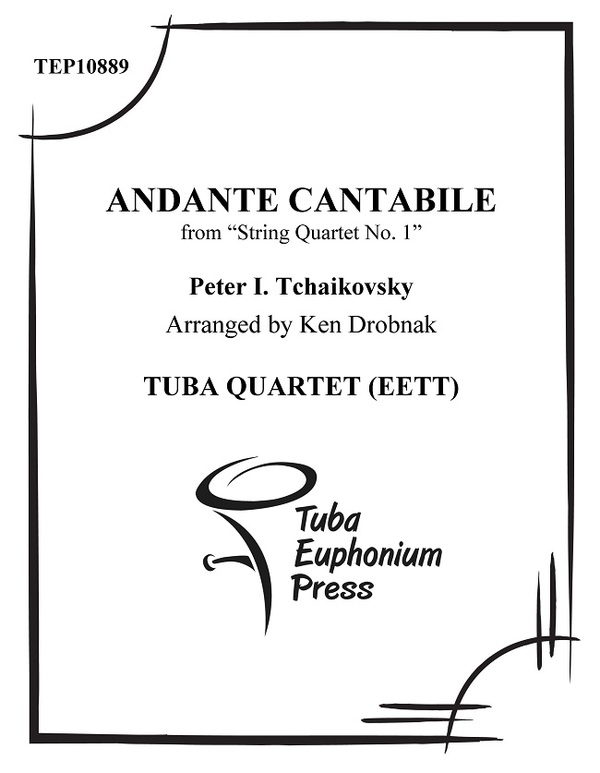 TEP10889

ANDANTE CANTABILE
from "String Quartet No. 1"

Peter I. Tchaikovsky
Arranged by Ken Drobnak

TUBA QUARTET (EETT)

Tuba
Euphonium
Press